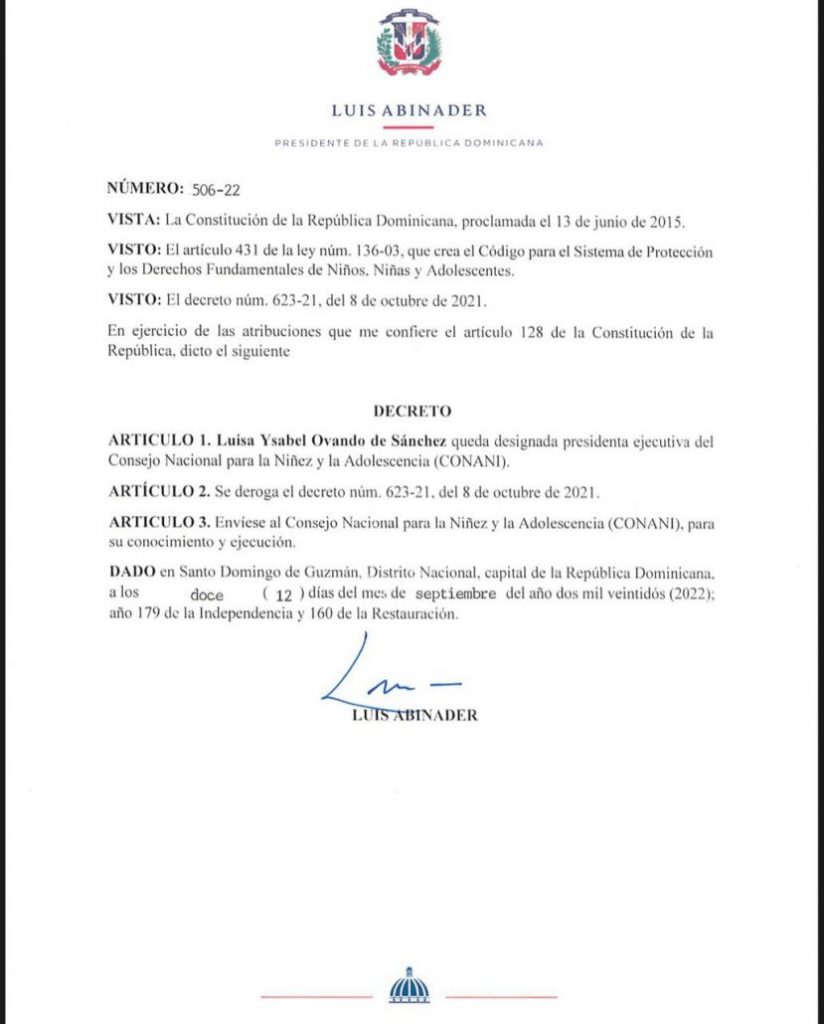 LUIS ABINADER

PRESIDENTE DE LA REPÚBLICA DOMINICANA

NÚMERO: 506-22

VISTA: La Constitución de la República Dominicana, proclamada el 13 de junio de 2015.

VISTO: El artículo 431 de la ley núm. 136-03, que crea el Código para el Sistema de Protección y los Derechos Fundamentales de Niños, Niñas y Adolescentes.

VISTO: El decreto núm. 623-21, del 8 de octubre de 2021.

En ejercicio de las atribuciones que me confiere el artículo 128 de la Constitución de la República, dicto el siguiente

DECRETO

ARTICULO 1. Luisa Ysabel Ovando de Sánchez queda designada presidenta ejecutiva del Consejo Nacional para la Niñez y la Adolescencia (CONANI).

ARTÍCULO 2. Se deroga el decreto núm. 623-21, del 8 de octubre de 2021.

ARTICULO 3. Envíese al Consejo Nacional para la Niñez y la Adolescencia (CONANI), para su conocimiento y ejecución.

DADO en Santo Domingo de Guzmán, Distrito Nacional, capital de la República Dominicana, a los doce ( 12 ) días del mes de septiembre del año dos mil veintidós (2022); año 179 de la Independencia y 160 de la Restauración.

LUIS ABINADER